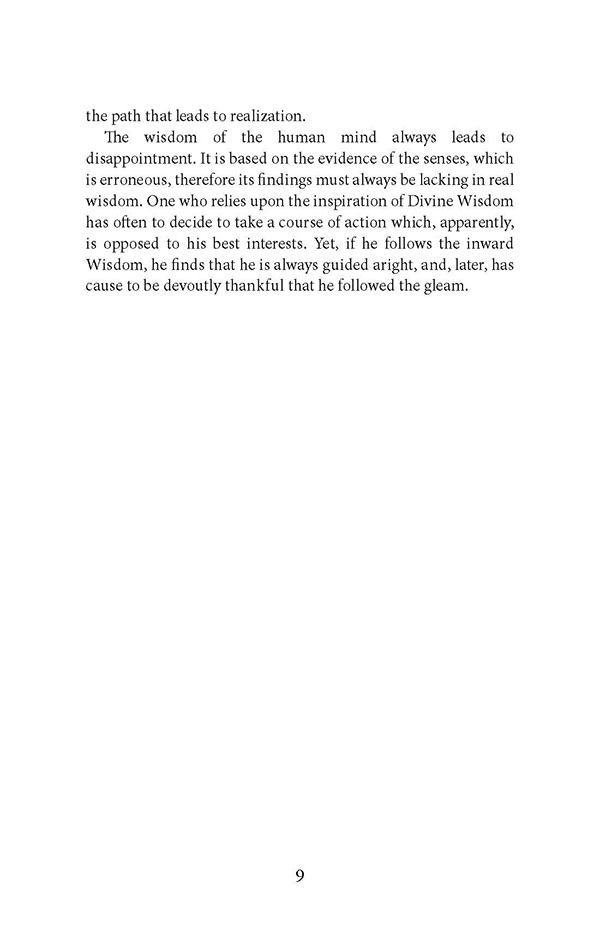 the path that leads to realization.

The wisdom of the human mind always leads to disappointment. It is based on the evidence of the senses, which is erroneous, therefore its findings must always be lacking in real wisdom. One who relies upon the inspiration of Divine Wisdom has often to decide to take a course of action which, apparently, is opposed to his best interests. Yet, if he follows the inward Wisdom, he finds that he is always guided aright, and, later, has cause to be devoutly thankful that he followed the gleam.

9